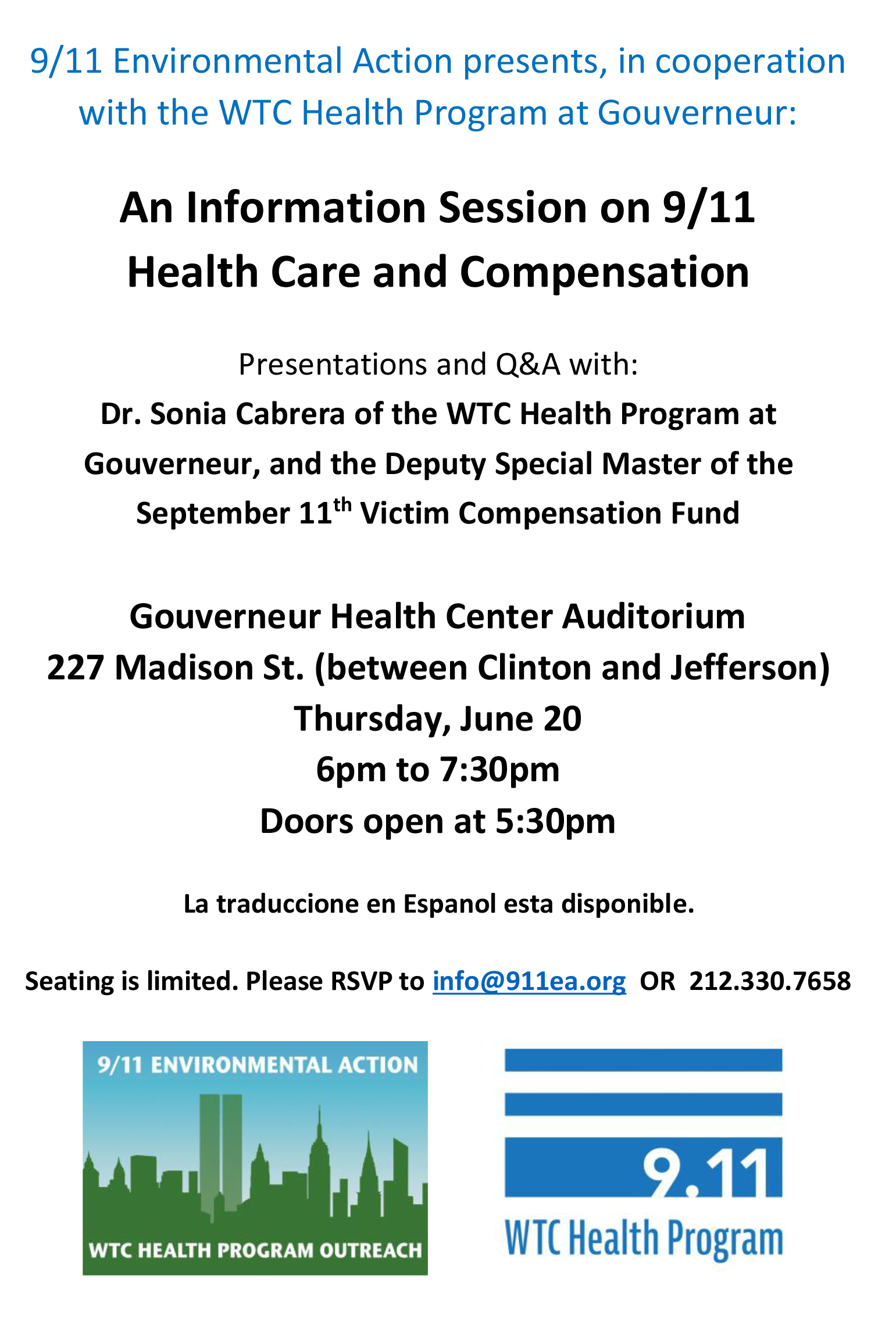 9/11 Environmental Action presents, in cooperation with the WTC Health Program at Gouverneur:

An Information Session on 9/11 Health Care and Compensation

Presentations and Q&A with:
Dr. Sonia Cabrera of the WTC Health Program at Gouverneur, and the Deputy Special Master of the September 11$^{th}$ Victim Compensation Fund

Gouverneur Health Center Auditorium
227 Madison St. (between Clinton and Jefferson)
Thursday, June 20
6pm to 7:30pm
Doors open at 5:30pm

La traduccione en Espanol esta disponible.

Seating is limited. Please RSVP to info@911ea.org OR 212.330.7658

9/11 ENVIRONMENTAL ACTION
WTC HEALTH PROGRAM OUTREACH

9.11
WTC Health Program